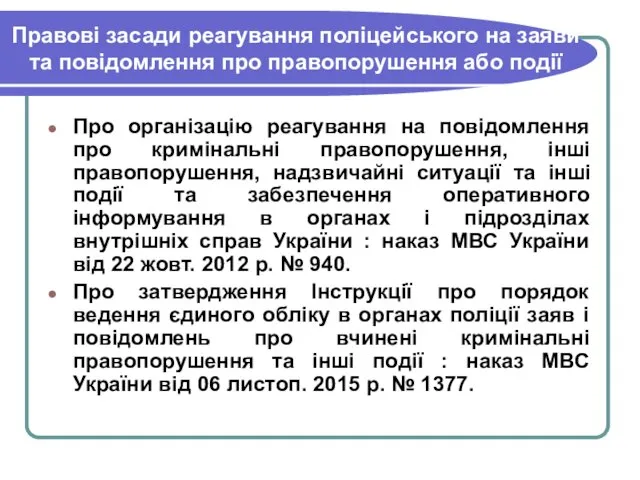 Правові засади реагування поліцейського на заяви та повідомлення про правопорушення або події

Про організацію реагування на повідомлення про кримінальні правопорушення, інші правопорушення, надзвичайні ситуації та інші події та забезпечення оперативного інформування в органах і підрозділах внутрішніх справ України : наказ МВС України від 22 жовт. 2012 р. № 940.

Про затвердження Інструкції про порядок ведення єдиного обліку в органах поліції заяв і повідомлень про вчинені кримінальні правопорушення та інші події : наказ МВС України від 06 листоп. 2015 р. № 1377.